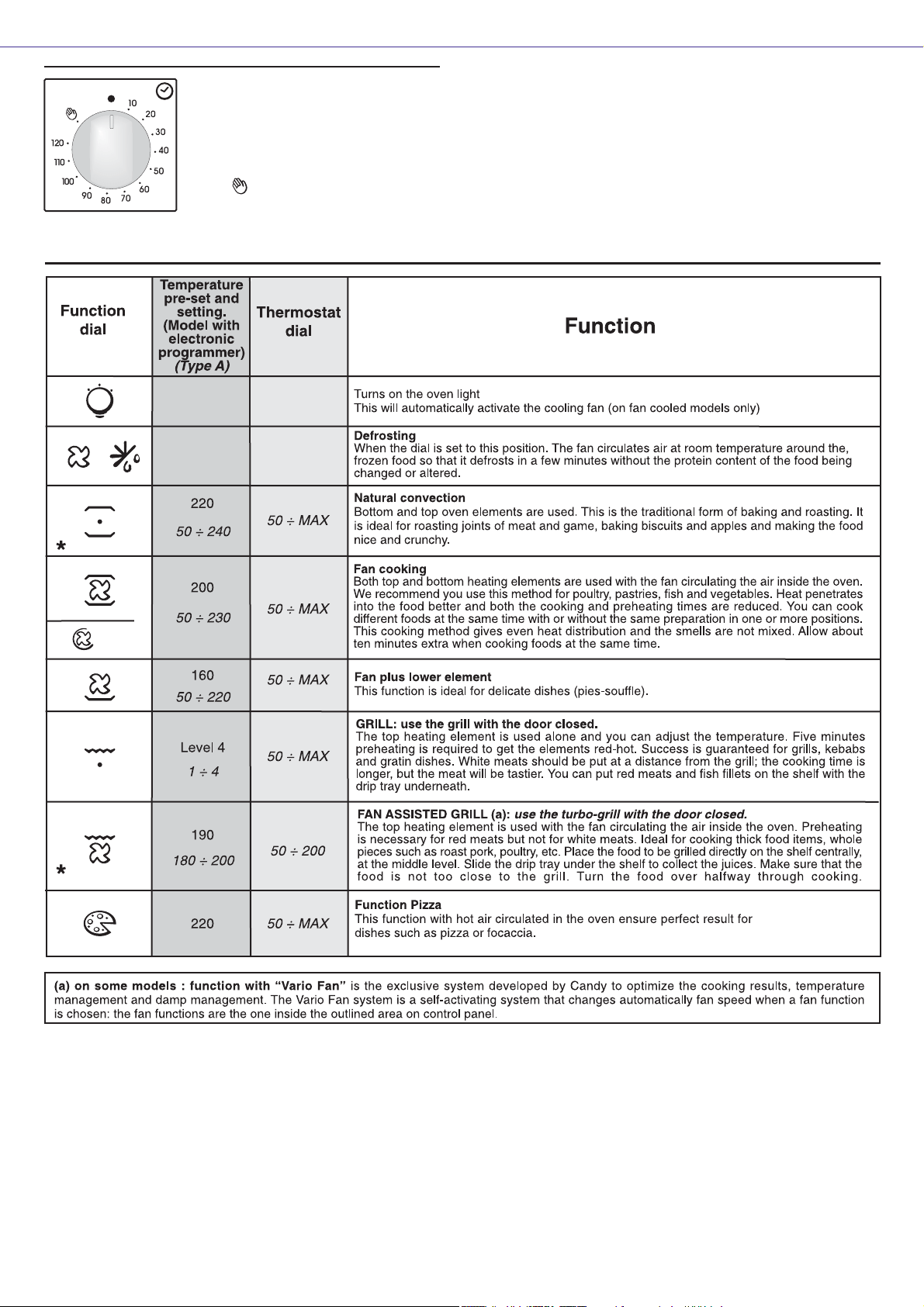 10
20
30
40
50
60
70
80
90
100
110
120

| Function dial | Temperature pre-set and setting. (Model with electronic programmer) (Type A) | Thermostat dial | Function |
|---|---|---|---|
| | | | Turns on the oven light This will automatically activate the cooling fan (on fan cooled models only) |
| | | | Defrosting When the dial is set to this position. The fan circulates air at room temperature around the, frozen food so that it defrosts in a few minutes without the protein content of the food being changed or altered. |
| * | 220 50 ÷ 240 | 50 ÷ MAX | Natural convection Bottom and top oven elements are used. This is the traditional form of baking and roasting. It is ideal for roasting joints of meat and game, baking biscuits and apples and making the food nice and crunchy. |
| | 200 50 ÷ 230 | 50 ÷ MAX | Fan cooking Both top and bottom heating elements are used with the fan circulating the air inside the oven. We recommend you use this method for poultry, pastries, fish and vegetables. Heat penetrates into the food better and both the cooking and preheating times are reduced. You can cook different foods at the same time with or without the same preparation in one or more positions. This cooking method gives even heat distribution and the smells are not mixed. Allow about ten minutes extra when cooking foods at the same time. |
| | 160 50 ÷ 220 | 50 ÷ MAX | Fan plus lower element This function is ideal for delicate dishes (pies-souffle). |
| | Level 4 1 ÷ 4 | 50 ÷ MAX | GRILL: use the grill with the door closed. The top heating element is used alone and you can adjust the temperature. Five minutes preheating is required to get the elements red-hot. Success is guaranteed for grills, kebabs and gratin dishes. White meats should be put at a distance from the grill; the cooking time is longer, but the meat will be tastier. You can put red meats and fish fillets on the shelf with the drip tray underneath. |
| * | 190 180 ÷ 200 | 50 ÷ 200 | FAN ASSISTED GRILL (a): use the turbo-grill with the door closed. The top heating element is used with the fan circulating the air inside the oven. Preheating is necessary for red meats but not for white meats. Ideal for cooking thick food items, whole pieces such as roast pork, poultry, etc. Place the food to be grilled directly on the shelf centrally, at the middle level. Slide the drip tray under the shelf to collect the juices. Make sure that the food is not too close to the grill. Turn the food over halfway through cooking. |
| | 220 | 50 ÷ MAX | Function Pizza This function with hot air circulated in the oven ensure perfect result for dishes such as pizza or focaccia. |

(a) on some models : function with "Vario Fan" is the exclusive system developed by Candy to optimize the cooking results, temperature management and damp management. The Vario Fan system is a self-activating system that changes automatically fan speed when a fan function is chosen: the fan functions are the one inside the outlined area on control panel.